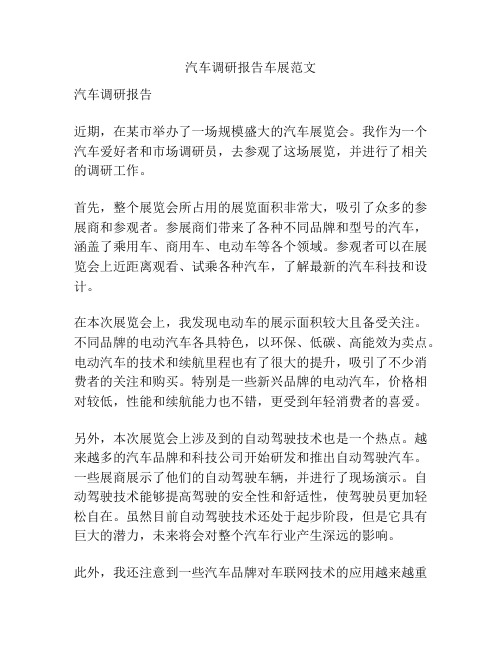 汽车调研报告车展范文

汽车调研报告

近期，在某市举办了一场规模盛大的汽车展览会。我作为一个汽车爱好者和市场调研员，去参观了这场展览，并进行了相关的调研工作。

首先，整个展览会所占用的展览面积非常大，吸引了众多的参展商和参观者。参展商们带来了各种不同品牌和型号的汽车，涵盖了乘用车、商用车、电动车等各个领域。参观者可以在展览会上近距离观看、试乘各种汽车，了解最新的汽车科技和设计。

在本次展览会上，我发现电动车的展示面积较大且备受关注。不同品牌的电动汽车各具特色，以环保、低碳、高能效为卖点。电动汽车的技术和续航里程也有了很大的提升，吸引了不少消费者的关注和购买。特别是一些新兴品牌的电动汽车，价格相对较低，性能和续航能力也不错，更受到年轻消费者的喜爱。

另外，本次展览会上涉及到的自动驾驶技术也是一个热点。越来越多的汽车品牌和科技公司开始研发和推出自动驾驶汽车。一些展商展示了他们的自动驾驶车辆，并进行了现场演示。自动驾驶技术能够提高驾驶的安全性和舒适性，使驾驶员更加轻松自在。虽然目前自动驾驶技术还处于起步阶段，但是它具有巨大的潜力，未来将会对整个汽车行业产生深远的影响。

此外，我还注意到一些汽车品牌对车联网技术的应用越来越重